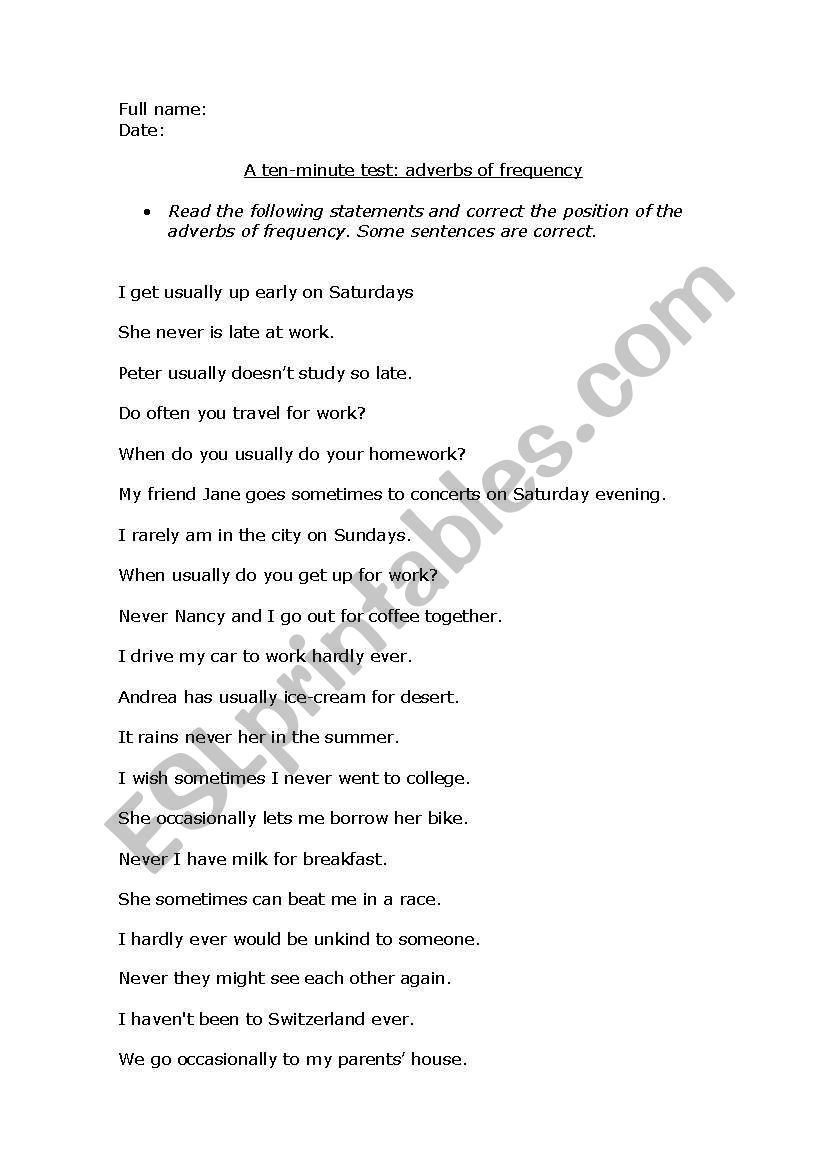 Full name:
Date:

A ten-minute test: adverbs of frequency

• Read the following statements and correct the position of the adverbs of frequency. Some sentences are correct.

I get usually up early on Saturdays

She never is late at work.

Peter usually doesn't study so late.

Do often you travel for work?

When do you usually do your homework?

My friend Jane goes sometimes to concerts on Saturday evening.

I rarely am in the city on Sundays.

When usually do you get up for work?

Never Nancy and I go out for coffee together.

I drive my car to work hardly ever.

Andrea has usually ice-cream for desert.

It rains never her in the summer.

I wish sometimes I never went to college.

She occasionally lets me borrow her bike.

Never I have milk for breakfast.

She sometimes can beat me in a race.

I hardly ever would be unkind to someone.

Never they might see each other again.

I haven't been to Switzerland ever.

We go occasionally to my parents' house.

ESLprintables.com